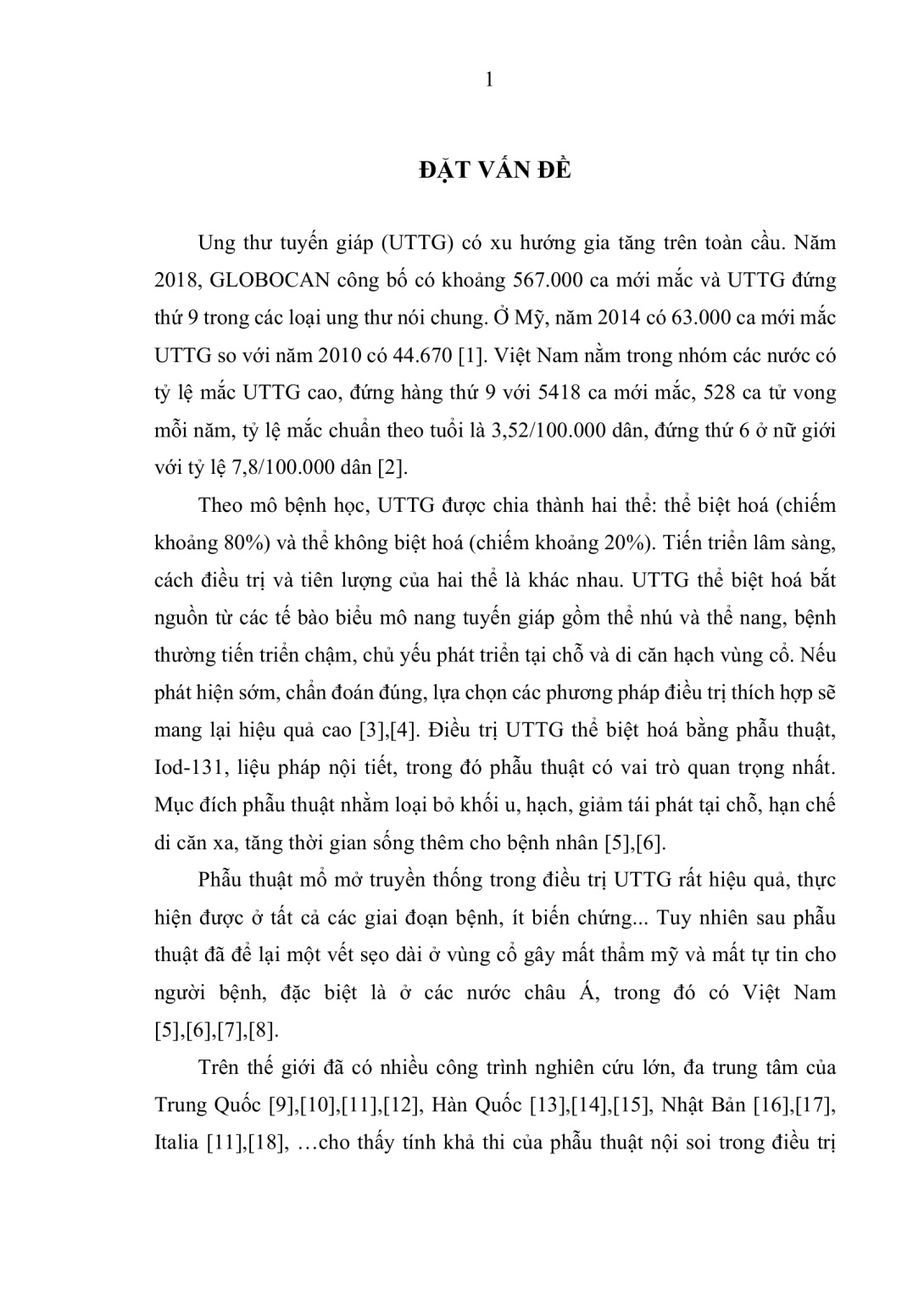 1

ĐẶT VẤN ĐỀ

Ung thư tuyến giáp (UTTG) có xu hướng gia tăng trên toàn cầu. Năm 2018, GLOBOCAN công bố có khoảng 567.000 ca mới mắc và UTTG đứng thứ 9 trong các loại ung thư nói chung. Ở Mỹ, năm 2014 có 63.000 ca mới mắc UTTG so với năm 2010 có 44.670 [1]. Việt Nam nằm trong nhóm các nước có tỷ lệ mắc UTTG cao, đứng hàng thứ 9 với 5418 ca mới mắc, 528 ca tử vong mỗi năm, tỷ lệ mắc chuẩn theo tuổi là 3,52/100.000 dân, đứng thứ 6 ở nữ giới với tỷ lệ 7,8/100.000 dân [2].

Theo mô bệnh học, UTTG được chia thành hai thể: thể biệt hoá (chiếm khoảng 80%) và thể không biệt hoá (chiếm khoảng 20%). Tiến triển lâm sàng, cách điều trị và tiên lượng của hai thể là khác nhau. UTTG thể biệt hoá bắt nguồn từ các tế bào biểu mô nang tuyến giáp gồm thể nhú và thể nang, bệnh thường tiến triển chậm, chủ yếu phát triển tại chỗ và di căn hạch vùng cổ. Nếu phát hiện sớm, chẩn đoán đúng, lựa chọn các phương pháp điều trị thích hợp sẽ mang lại hiệu quả cao [3],[4]. Điều trị UTTG thể biệt hoá bằng phẫu thuật, Iod-131, liệu pháp nội tiết, trong đó phẫu thuật có vai trò quan trọng nhất. Mục đích phẫu thuật nhằm loại bỏ khối u, hạch, giảm tái phát tại chỗ, hạn chế di căn xa, tăng thời gian sống thêm cho bệnh nhân [5],[6].

Phẫu thuật mổ mở truyền thống trong điều trị UTTG rất hiệu quả, thực hiện được ở tất cả các giai đoạn bệnh, ít biến chứng... Tuy nhiên sau phẫu thuật đã để lại một vết sẹo dài ở vùng cổ gây mất thẩm mỹ và mất tự tin cho người bệnh, đặc biệt là ở các nước châu Á, trong đó có Việt Nam [5],[6],[7],[8].

Trên thế giới đã có nhiều công trình nghiên cứu lớn, đa trung tâm của Trung Quốc [9],[10],[11],[12], Hàn Quốc [13],[14],[15], Nhật Bản [16],[17], Italia [11],[18], …cho thấy tính khả thi của phẫu thuật nội soi trong điều trị